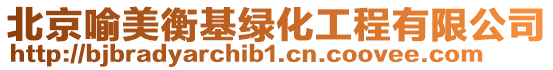 北京喻美衡基绿化工程有限公司
http://bjbradyarchib1.cn.coovee.com